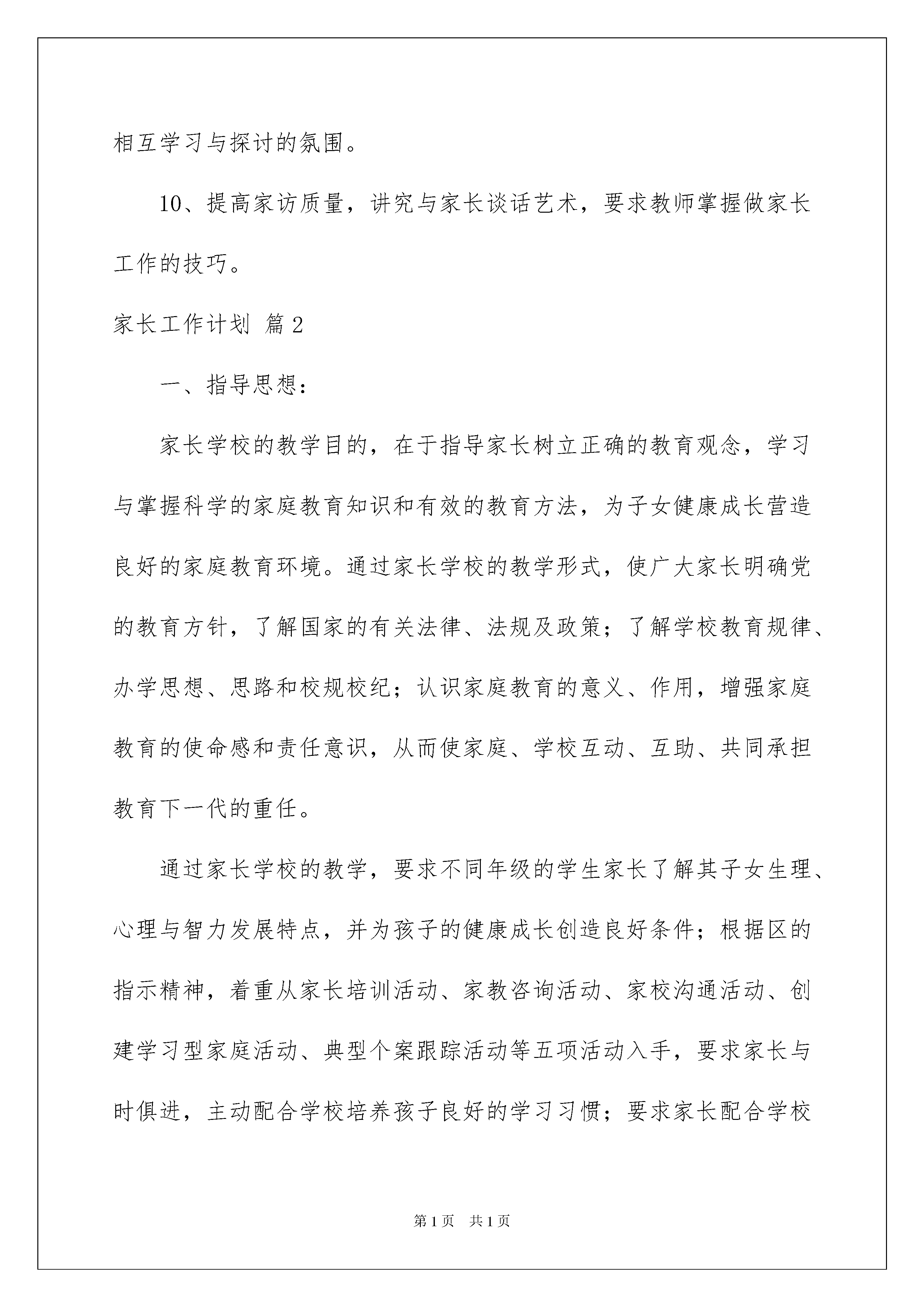 相互学习与探讨的氛围。

10、提高家访质量，讲究与家长谈话艺术，要求教师掌握做家长工作的技巧。

家长工作计划 篇2

一、指导思想：

家长学校的教学目的，在于指导家长树立正确的教育观念，学习与掌握科学的家庭教育知识和有效的教育方法，为子女健康成长营造良好的家庭教育环境。通过家长学校的教学形式，使广大家长明确党的教育方针，了解国家的有关法律、法规及政策；了解学校教育规律、办学思想、思路和校规校纪；认识家庭教育的意义、作用，增强家庭教育的使命感和责任意识，从而使家庭、学校互动、互助、共同承担教育下一代的重任。

通过家长学校的教学，要求不同年级的学生家长了解其子女生理、心理与智力发展特点，并为孩子的健康成长创造良好条件；根据区的指示精神，着重从家长培训活动、家教咨询活动、家校沟通活动、创建学习型家庭活动、典型个案跟踪活动等五项活动入手，要求家长与时俱进，主动配合学校培养孩子良好的学习习惯；要求家长配合学校

第1页 共1页